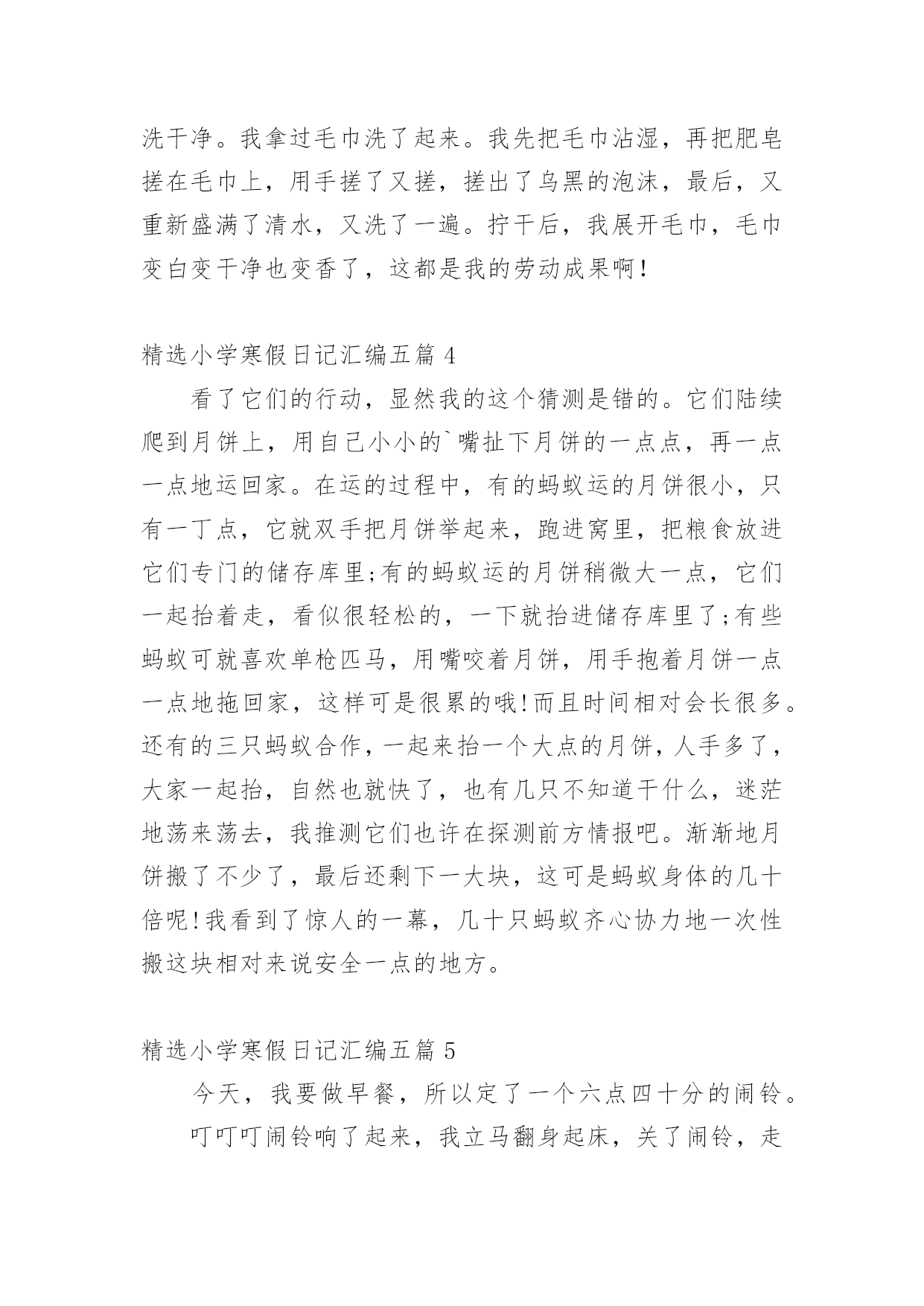 洗干净。我拿过毛巾洗了起来。我先把毛巾沾湿，再把肥皂搓在毛巾上，用手搓了又搓，搓出了乌黑的泡沫，最后，又重新盛满了清水，又洗了一遍。拧干后，我展开毛巾，毛巾变白变干净也变香了，这都是我的劳动成果啊！

精选小学寒假日记汇编五篇 4

看了它们的行动，显然我的这个猜测是错的。它们陆续爬到月饼上，用自己小小的`嘴扯下月饼的一点点，再一点一点地运回家。在运的过程中，有的蚂蚁运的月饼很小，只有一丁点，它就双手把月饼举起来，跑进窝里，把粮食放进它们专门的储存库里;有的蚂蚁运的月饼稍微大一点，它们一起抬着走，看似很轻松的，一下就抬进储存库里了;有些蚂蚁可就喜欢单枪匹马，用嘴咬着月饼，用手抱着月饼一点一点地拖回家，这样可是很累的哦!而且时间相对会长很多。还有的三只蚂蚁合作，一起来抬一个大点的月饼，人手多了，大家一起抬，自然也就快了，也有几只不知道干什么，迷茫地荡来荡去，我推测它们也许在探测前方情报吧。渐渐地月饼搬了不少了，最后还剩下一大块，这可是蚂蚁身体的几十倍呢!我看到了惊人的一幕，几十只蚂蚁齐心协力地一次性搬这块相对来说安全一点的地方。

精选小学寒假日记汇编五篇 5

今天，我要做早餐，所以定了一个六点四十分的闹铃。

叮叮叮闹铃响了起来，我立马翻身起床，关了闹铃，走